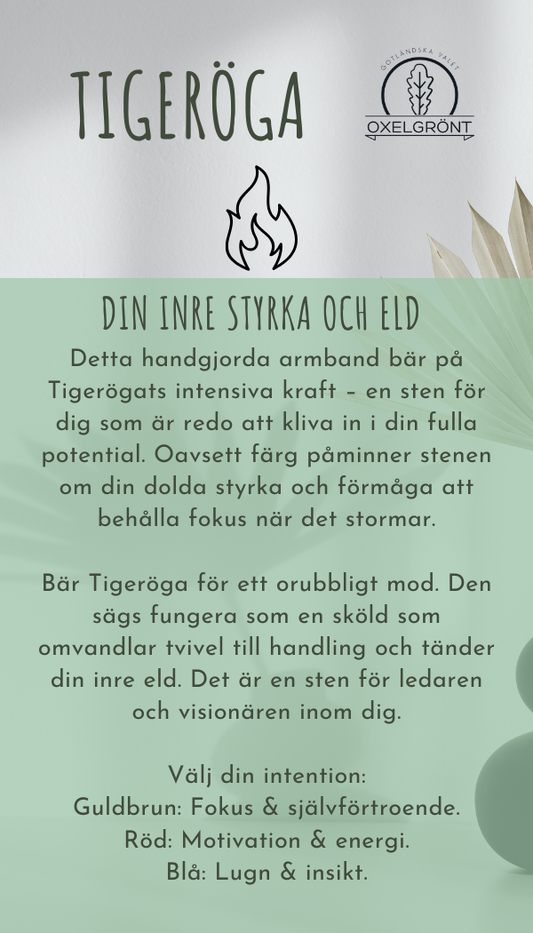 TIGERÖGA

GOTLÄNDSKA VALET
OXELGRÖNT

DIN INRE STYRKA OCH ELD

Detta handgjorda armband bär på Tigerögats intensiva kraft – en sten för dig som är redo att kliva in i din fulla potential. Oavsett färg påminner stenen om din dolda styrka och förmåga att behålla fokus när det stormar.

Bär Tigeröga för ett orubbligt mod. Den sägs fungera som en sköld som omvandlar tvivel till handling och tänder din inre eld. Det är en sten för ledaren och visionären inom dig.

Välj din intention:
Guldbrun: Fokus & självförtroende.
Röd: Motivation & energi.
Blå: Lugn & insikt.